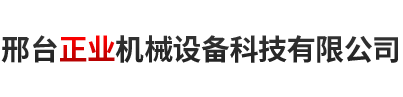 邢台正业机械设备科技有限公司